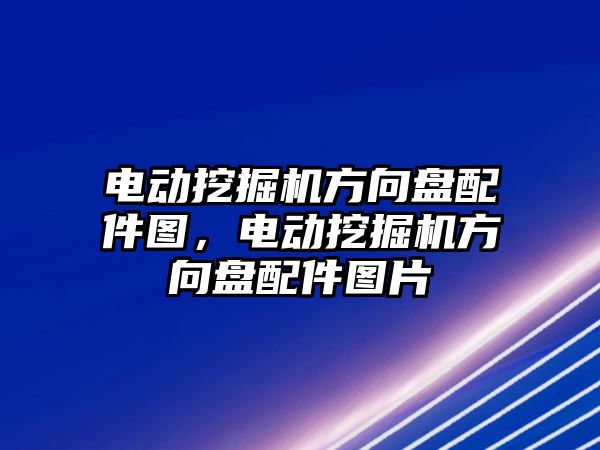 电动挖掘机方向盘配件图，电动挖掘机方向盘配件图片